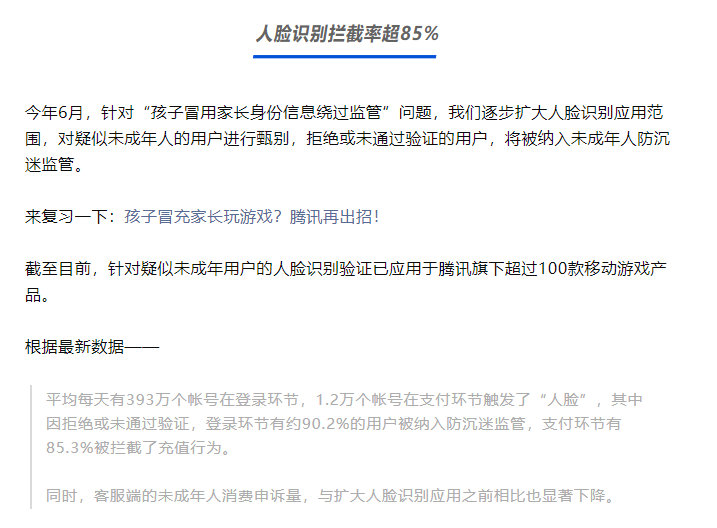 人脸识别拦截率超85%

今年6月，针对“孩子冒用家长身份信息绕过监管”问题，我们逐步扩大人脸识别应用范围，对疑似未成年人的用户进行甄别，拒绝或未通过验证的用户，将被纳入未成年人防沉迷监管。

来复习一下：孩子冒充家长玩游戏？腾讯再出招！

截至目前，针对疑似未成年用户的人脸识别验证已应用于腾讯旗下超过100款移动游戏产品。

根据最新数据——

平均每天有393万个帐号在登录环节，1.2万个帐号在支付环节触发了“人脸”，其中因拒绝或未通过验证，登录环节有约90.2%的用户被纳入防沉迷监管，支付环节有85.3%被拦截了充值行为。

同时，客服端的未成年人消费申诉量，与扩大人脸识别应用之前相比也显著下降。